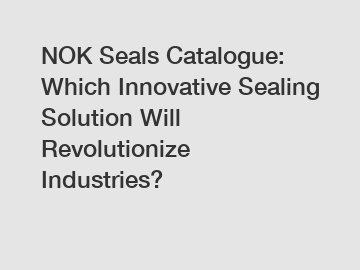 NOK Seals Catalogue: Which Innovative Sealing Solution Will Revolutionize Industries?